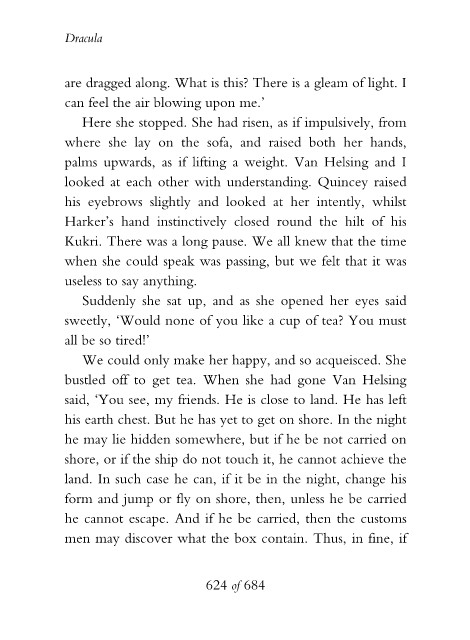 Dracula

are dragged along. What is this? There is a gleam of light. I can feel the air blowing upon me.'

Here she stopped. She had risen, as if impulsively, from where she lay on the sofa, and raised both her hands, palms upwards, as if lifting a weight. Van Helsing and I looked at each other with understanding. Quincey raised his eyebrows slightly and looked at her intently, whilst Harker's hand instinctively closed round the hilt of his Kukri. There was a long pause. We all knew that the time when she could speak was passing, but we felt that it was useless to say anything.

Suddenly she sat up, and as she opened her eyes said sweetly, 'Would none of you like a cup of tea? You must all be so tired!'

We could only make her happy, and so acquiesced. She bustled off to get tea. When she had gone Van Helsing said, 'You see, my friends. He is close to land. He has left his earth chest. But he has yet to get on shore. In the night he may lie hidden somewhere, but if he be not carried on shore, or if the ship do not touch it, he cannot achieve the land. In such case he can, if it be in the night, change his form and jump or fly on shore, then, unless he be carried he cannot escape. And if he be carried, then the customs men may discover what the box contain. Thus, in fine, if

624 of 684